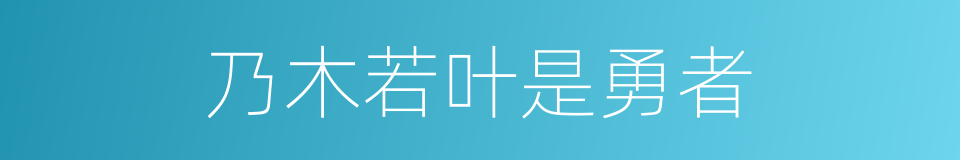 乃木若叶是勇者